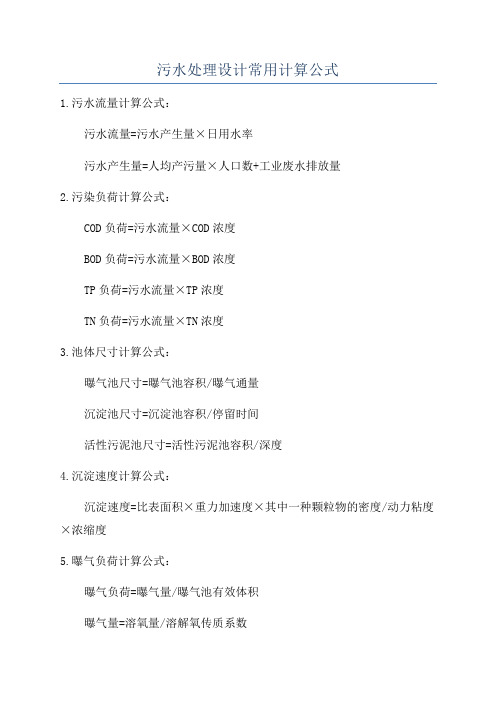 污水处理设计常用计算公式

1.污水流量计算公式：

污水流量=污水产生量×日用水率

污水产生量=人均产污量×人口数+工业废水排放量

2.污染负荷计算公式：

COD 负荷=污水流量×COD 浓度

BOD 负荷=污水流量×BOD 浓度

TP 负荷=污水流量×TP 浓度

TN 负荷=污水流量×TN 浓度

3.池体尺寸计算公式：

曝气池尺寸=曝气池容积/曝气通量

沉淀池尺寸=沉淀池容积/停留时间

活性污泥池尺寸=活性污泥池容积/深度

4.沉淀速度计算公式：

沉淀速度=比表面积×重力加速度×其中一种颗粒物的密度/动力粘度×浓缩度

5.曝气负荷计算公式：

曝气负荷=曝气量/曝气池有效体积

曝气量=溶氧量/溶解氧传质系数